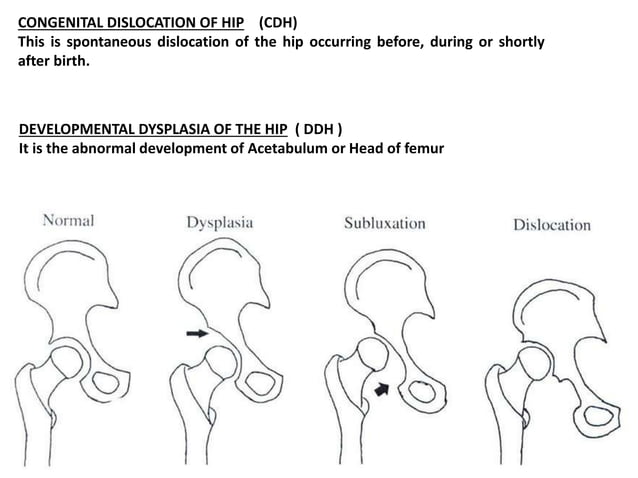 CONGENITAL DISLOCATION OF HIP (CDH)
This is spontaneous dislocation of the hip occurring before, during or shortly after birth.

DEVELOPMENTAL DYSPLASIA OF THE HIP ( DDH )
It is the abnormal development of Acetabulum or Head of femur

Normal

Dysplasia

Subluxation

Dislocation